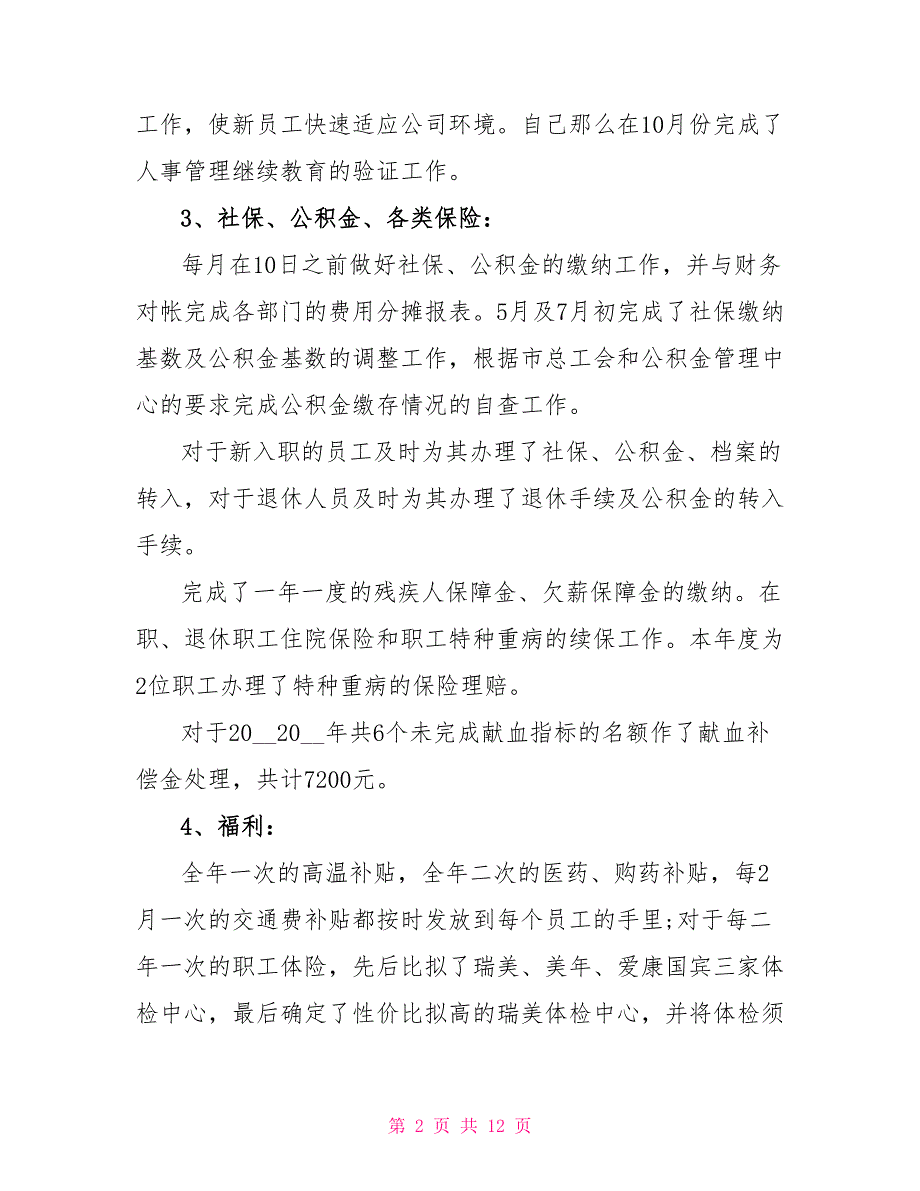 工作，使新员工快速适应公司环境。自己那么在10月份完成了人事管理继续教育的验证工作。

3、社保、公积金、各类保险：

每月在10日之前做好社保、公积金的缴纳工作，并与财务对帐完成各部门的费用分摊报表。5月及7月初完成了社保缴纳基数及公积金基数的调整工作，根据市总工会和公积金管理中心的要求完成公积金缴存情况的自查工作。

对于新入职的员工及时为其办理了社保、公积金、档案的转入，对于退休人员及时为其办理了退休手续及公积金的转入手续。

完成了一年一度的残疾人保障金、欠薪保障金的缴纳。在职、退休职工住院保险和职工特种重病的续保工作。本年度为2位职工办理了特种重病的保险理赔。

对于20__20__年共6个未完成献血指标的名额作了献血补偿金处理，共计7200元。

4、福利：

全年一次的高温补贴，全年二次的医药、购药补贴，每2月一次的交通费补贴都按时发放到每个员工的手里;对于每二年一次的职工体险，先后比拟了瑞美、美年、爱康国宾三家体检中心，最后确定了性价比拟高的瑞美体检中心，并将体检须

第 2 页 共 12 页